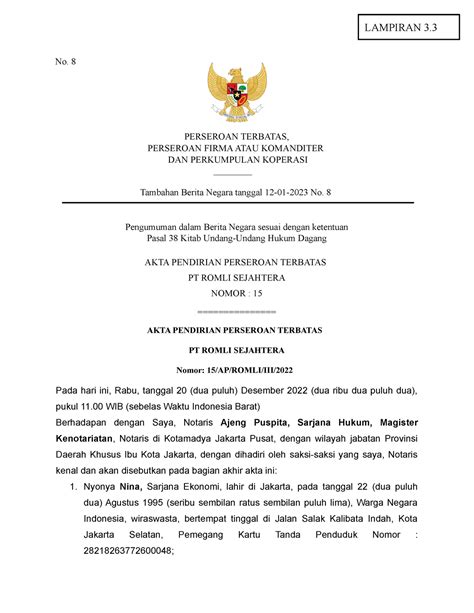 LAMPIRAN 3.3

No. 8

PERSEROAN TERBATAS,
PERSEROAN FIRMA ATAU KOMANDITER
DAN PERKUMPULAN KOPERASI

Tambahan Berita Negara tanggal 12-01-2023 No. 8

Pengumuman dalam Berita Negara sesuai dengan ketentuan Pasal 38 Kitab Undang-Undang Hukum Dagang

AKTA PENDIRIAN PERSEROAN TERBATAS
PT ROMLI SEJAHTERA
NOMOR : 15

===============

AKTA PENDIRIAN PERSEROAN TERBATAS

PT ROMLI SEJAHTERA

Nomor: 15/AP/ROMLI/III/2022

Pada hari ini, Rabu, tanggal 20 (dua puluh) Desember 2022 (dua ribu dua puluh dua), pukul 11.00 WIB (sebelas Waktu Indonesia Barat)

Berhadapan dengan Saya, Notaris Ajeng Puspita, Sarjana Hukum, Magister Kenotariatan, Notaris di Kotamadya Jakarta Pusat, dengan wilayah jabatan Provinsi Daerah Khusus Ibu Kota Jakarta, dengan dihadiri oleh saksi-saksi yang saya, Notaris kenal dan akan disebutkan pada bagian akhir akta ini:

1. Nyonya Nina, Sarjana Ekonomi, lahir di Jakarta, pada tanggal 22 (dua puluh dua) Agustus 1995 (seribu sembilan ratus sembilan puluh lima), Warga Negara Indonesia, wiraswasta, bertempat tinggal di Jalan Salak Kalibata Indah, Kota Jakarta Selatan, Pemegang Kartu Tanda Penduduk Nomor : 28218263772600048;